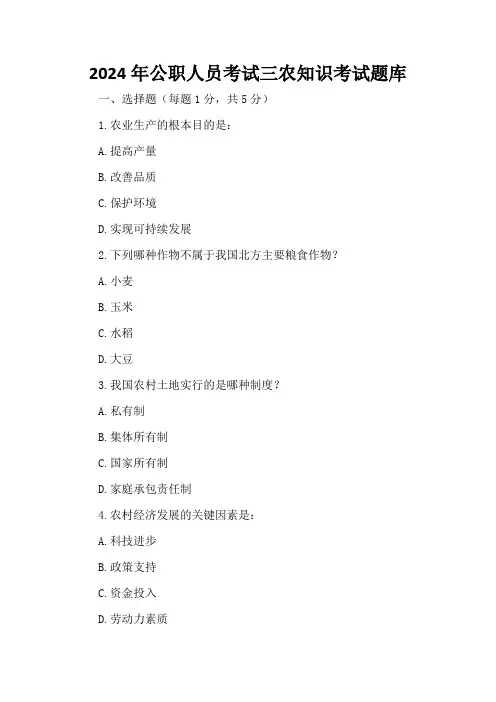 2024 年公职人员考试三农知识考试题库

一、选择题（每题 1 分，共 5 分）

1. 农业生产的根本目的是：

A. 提高产量

B. 改善品质

C. 保护环境

D. 实现可持续发展

2. 下列哪种作物不属于我国北方主要粮食作物？

A. 小麦

B. 玉米

C. 水稻

D. 大豆

3. 我国农村土地实行的是哪种制度？

A. 私有制

B. 集体所有制

C. 国家所有制

D. 家庭承包责任制

4. 农村经济发展的关键因素是：

A. 科技进步

B. 政策支持

C. 资金投入

D. 劳动力素质